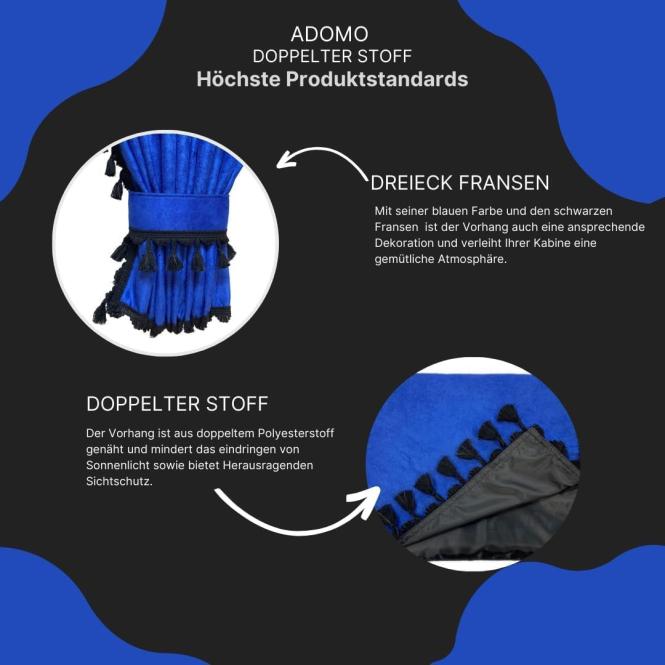 ADOMO
DOPPELTER STOFF
Höchste Produktstandards

DREIECK FRANSEN

Mit seiner blauen Farbe und den schwarzen Fransen ist der Vorhang auch eine ansprechende Dekoration und verleiht Ihrer Kabine eine gemütliche Atmosphäre.

DOPPELTER STOFF

Der Vorhang ist aus doppeltem Polyesterstoff genäht und mindert das eindringen von Sonnenlicht sowie bietet Herausragenden Sichtschutz.